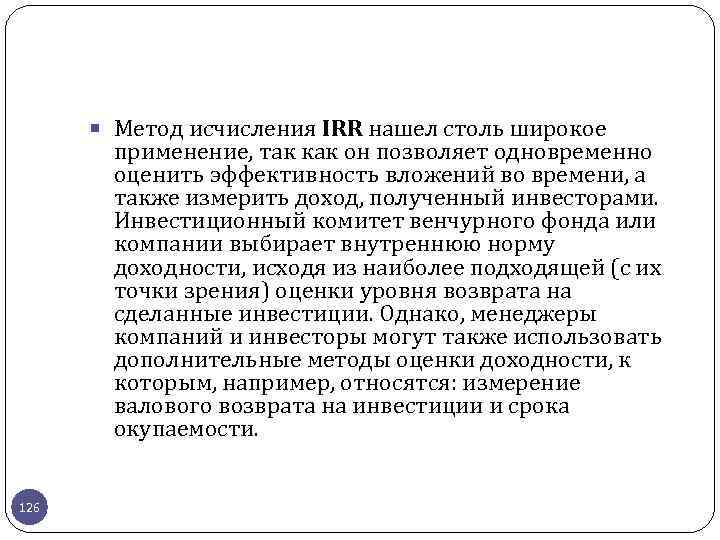 Метод исчисления IRR нашел столь широкое применение, так как он позволяет одновременно оценить эффективность вложений во времени, а также измерить доход, полученный инвесторами. Инвестиционный комитет венчурного фонда или компании выбирает внутреннюю норму доходности, исходя из наиболее подходящей (с их точки зрения) оценки уровня возврата на сделанные инвестиции. Однако, менеджеры компаний и инвесторы могут также использовать дополнительные методы оценки доходности, к которым, например, относятся: измерение валового возврата на инвестиции и срока окупаемости.

126